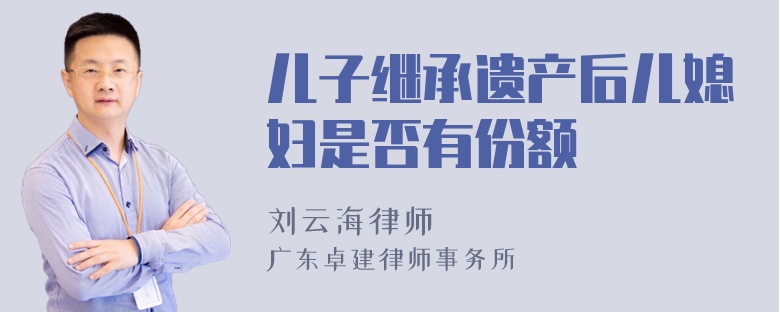 儿子继承遗产后儿媳妇是否有份额

刘云海律师
广东卓建律师事务所